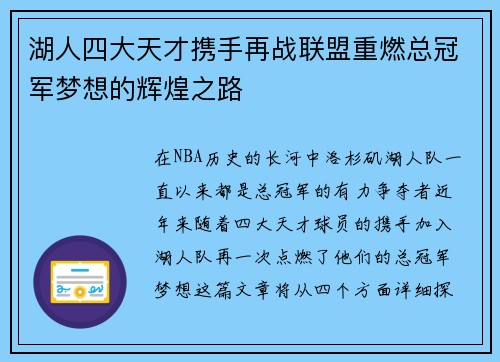 湖人四大天才携手再战联盟重燃总冠军梦想的辉煌之路

在NBA历史的长河中洛杉矶湖人队一直以来都是总冠军的有力争夺者近年来随着四大天才球员的携手加入湖人队再一次点燃了他们的总冠军梦想这篇文章将从四个方面详细探